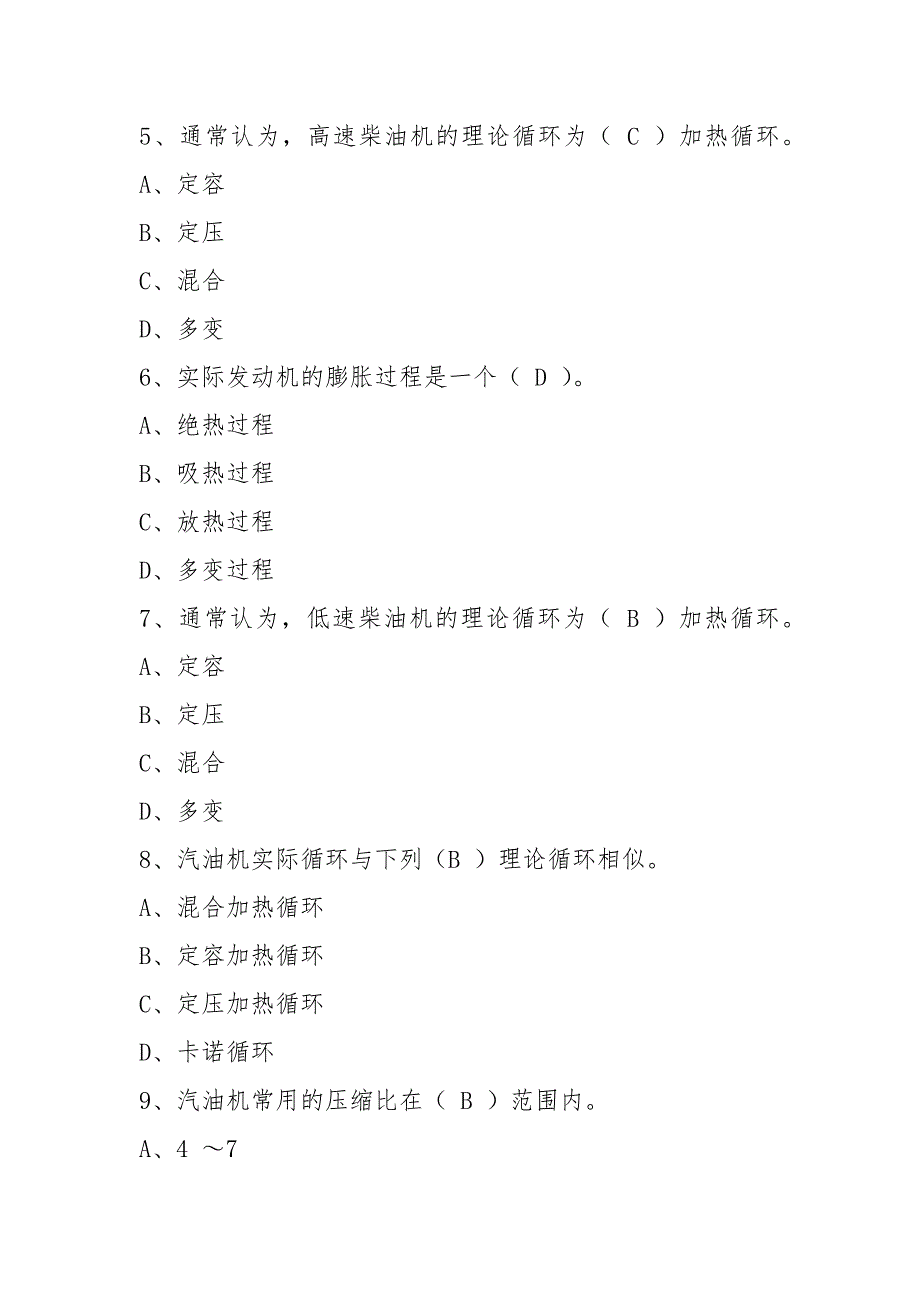 5、通常认为，高速柴油机的理论循环为（ C ）加热循环。

A、定容

B、定压

C、混合

D、多变

6、实际发动机的膨胀过程是一个（ D ）。

A、绝热过程

B、吸热过程

C、放热过程

D、多变过程

7、通常认为，低速柴油机的理论循环为（ B ）加热循环。

A、定容

B、定压

C、混合

D、多变

8、汽油机实际循环与下列（B ）理论循环相似。

A、混合加热循环

B、定容加热循环

C、定压加热循环

D、卡诺循环

9、汽油机常用的压缩比在（ B ）范围内。

A、4 ～7